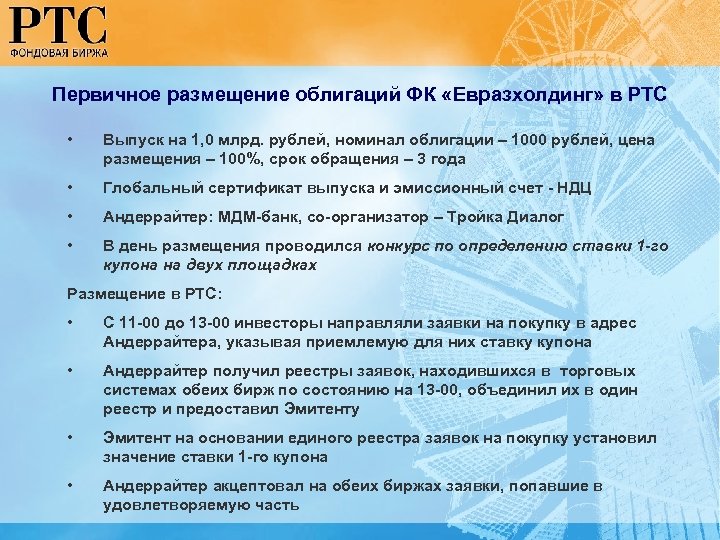 РТС
ФОНДОВАЯ БИРЖА

Первичное размещение облигаций ФК «Евразхолдинг» в РТС

• Выпуск на 1,0 млрд. рублей, номинал облигации – 1000 рублей, цена размещения – 100%, срок обращения – 3 года

• Глобальный сертификат выпуска и эмиссионный счет - НДЦ

• Андеррайтер: МДМ-банк, со-организатор – Тройка Диалог

• В день размещения проводился конкурс по определению ставки 1-го купона на двух площадках

Размещение в РТС:

• С 11-00 до 13-00 инвесторы направляли заявки на покупку в адрес Андеррайтера, указывая приемлемую для них ставку купона

• Андеррайтер получил реестры заявок, находившихся в торговых системах обеих бирж по состоянию на 13-00, объединил их в один реестр и предоставил Эмитенту

• Эмитент на основании единого реестра заявок на покупку установил значение ставки 1-го купона

• Андеррайтер акцептовал на обеих биржах заявки, попавшие в удовлетворяемую часть